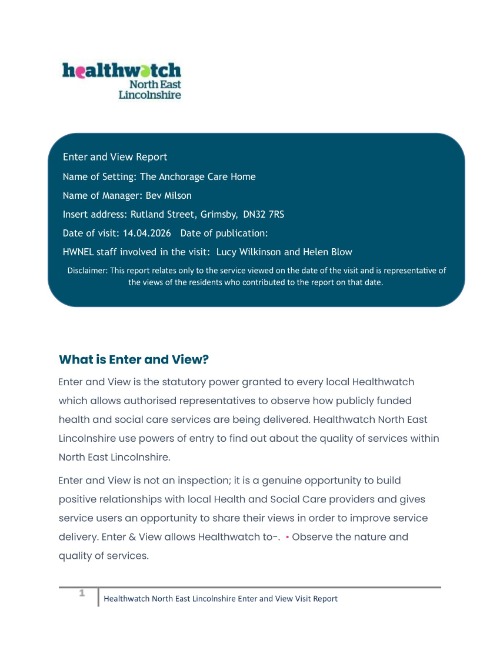 healthwatch
North East
Lincolnshire

Enter and View Report

Name of Setting: The Anchorage Care Home

Name of Manager: Bev Milson

Insert address: Rutland Street, Grimsby, DN32 7RS

Date of visit: 14.04.2026 Date of publication:

HWNEL staff involved in the visit: Lucy Wilkinson and Helen Blow

Disclaimer: This report relates only to the service viewed on the date of the visit and is representative of the views of the residents who contributed to the report on that date.

What is Enter and View?

Enter and View is the statutory power granted to every local Healthwatch which allows authorised representatives to observe how publicly funded health and social care services are being delivered. Healthwatch North East Lincolnshire use powers of entry to find out about the quality of services within North East Lincolnshire.

Enter and View is not an inspection; it is a genuine opportunity to build positive relationships with local Health and Social Care providers and gives service users an opportunity to share their views in order to improve service delivery. Enter & View allows Healthwatch to-. • Observe the nature and quality of services.

1 Healthwatch North East Lincolnshire Enter and View Visit Report